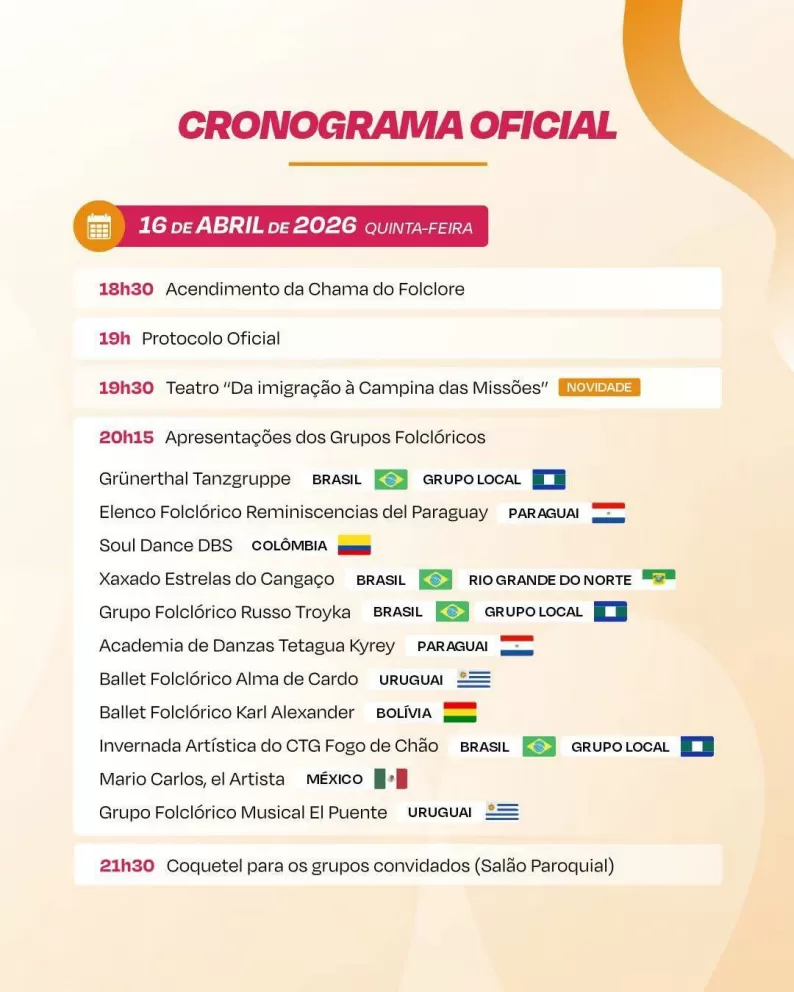 CRONOGRAMA OFICIAL

16 DE ABRIL DE 2026 QUINTA-FEIRA

18h30 Acendimento da Chama do Folclore

19h Protocolo Oficial

19h30 Teatro "Da imigração à Campina das Missões" NOVIDADE

20h15 Apresentações dos Grupos Folclóricos

Grünerthal Tanzgruppe BRASIL GRUPO LOCAL
Elenco Folclórico Reminiscencias del Paraguay PARAGUAI
Soul Dance DBS COLÔMBIA
Xaxado Estrelas do Cangaço BRASIL RIO GRANDE DO NORTE
Grupo Folclórico Russo Troyka BRASIL GRUPO LOCAL
Academia de Danzas Tetagua Kyrey PARAGUAI
Ballet Folclórico Alma de Cardo URUGUAI
Ballet Folclórico Karl Alexander BOLÍVIA
Invernada Artística do CTG Fogo de Chão BRASIL GRUPO LOCAL
Mario Carlos, el Artista MÉXICO
Grupo Folclórico Musical El Puente URUGUAI

21h30 Coquetel para os grupos convidados (Salão Paroquial)